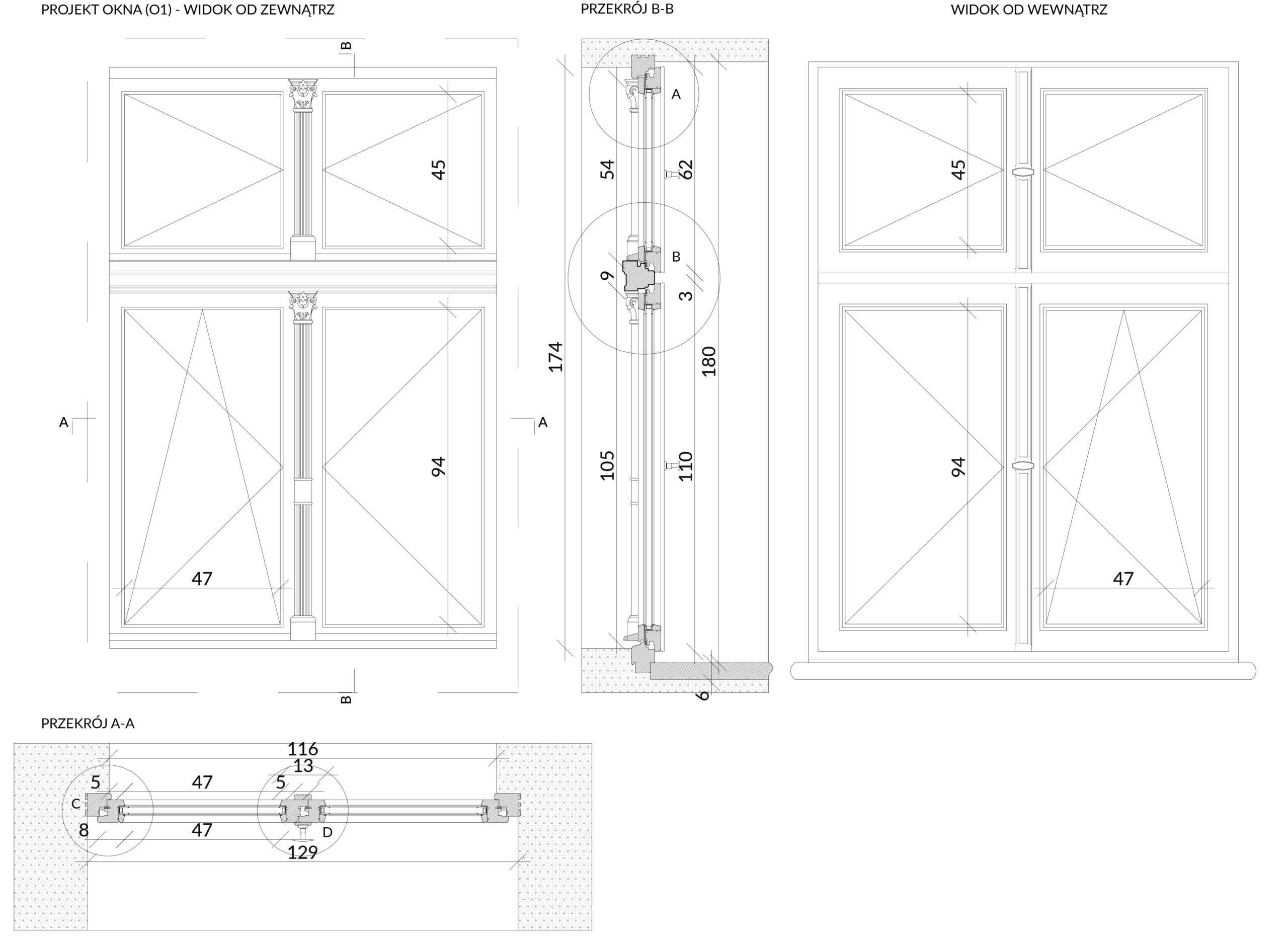 PROJEKT OKNA (O1) - WIDOK OD ZEWNĄTRZ

B

45

A

A

94

47

B

PRZEKRÓJ B-B

A

54

62

B

9

3

174

180

105

110

6

WIDOK OD WEWNĄTRZ

45

94

47

PRZEKRÓJ A-A

116

13

5

47

5

C

8

47

D

129